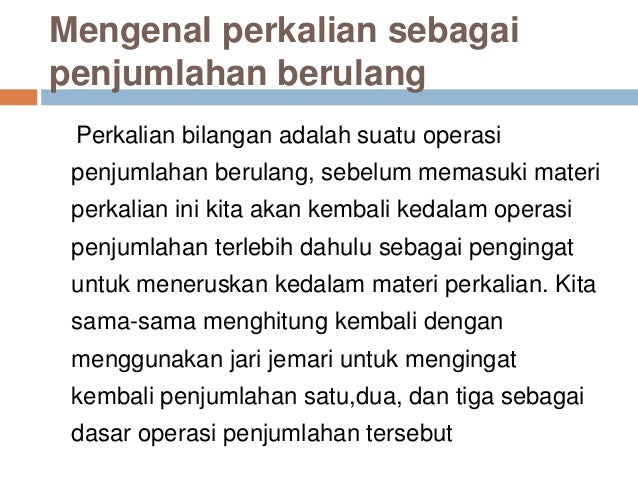 Mengenal perkalian sebagai penjumlahan berulang

Perkalian bilangan adalah suatu operasi penjumlahan berulang, sebelum memasuki materi perkalian ini kita akan kembali kedalam operasi penjumlahan terlebih dahulu sebagai pengingat untuk meneruskan kedalam materi perkalian. Kita sama-sama menghitung kembali dengan menggunakan jari jemari untuk mengingat kembali penjumlahan satu,dua, dan tiga sebagai dasar operasi penjumlahan tersebut